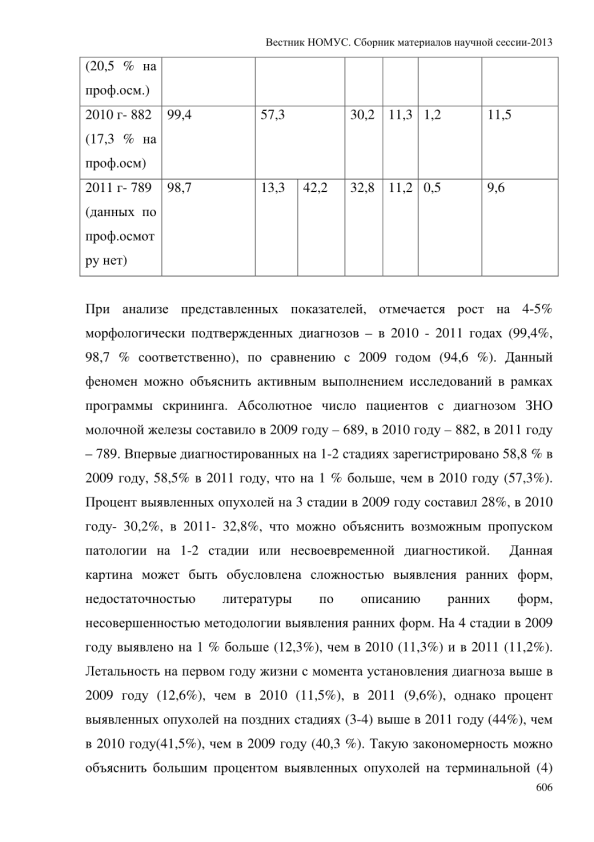 Вестник НОМУС. Сборник материалов научной сессии-2013

| (20,5 % на проф.осм.) | | | | | | | |
|---|---|---|---|---|---|---|---|
| 2010 г- 882 (17,3 % на проф.осм) | 99,4 | 57,3 | | 30,2 | 11,3 | 1,2 | 11,5 |
| 2011 г- 789 (данных по проф.осмотру нет) | 98,7 | 13,3 | 42,2 | 32,8 | 11,2 | 0,5 | 9,6 |

При анализе представленных показателей, отмечается рост на 4-5% морфологически подтвержденных диагнозов – в 2010 - 2011 годах (99,4%, 98,7 % соответственно), по сравнению с 2009 годом (94,6 %). Данный феномен можно объяснить активным выполнением исследований в рамках программы скрининга. Абсолютное число пациентов с диагнозом ЗНО молочной железы составило в 2009 году – 689, в 2010 году – 882, в 2011 году – 789. Впервые диагностированных на 1-2 стадиях зарегистрировано 58,8 % в 2009 году, 58,5% в 2011 году, что на 1 % больше, чем в 2010 году (57,3%). Процент выявленных опухолей на 3 стадии в 2009 году составил 28%, в 2010 году- 30,2%, в 2011- 32,8%, что можно объяснить возможным пропуском патологии на 1-2 стадии или несвоевременной диагностикой. Данная картина может быть обусловлена сложностью выявления ранних форм, недостаточностью литературы по описанию ранних форм, несовершенностью методологии выявления ранних форм. На 4 стадии в 2009 году выявлено на 1 % больше (12,3%), чем в 2010 (11,3%) и в 2011 (11,2%). Летальность на первом году жизни с момента установления диагноза выше в 2009 году (12,6%), чем в 2010 (11,5%), в 2011 (9,6%), однако процент выявленных опухолей на поздних стадиях (3-4) выше в 2011 году (44%), чем в 2010 году(41,5%), чем в 2009 году (40,3 %). Такую закономерность можно объяснить большим процентом выявленных опухолей на терминальной (4)

606